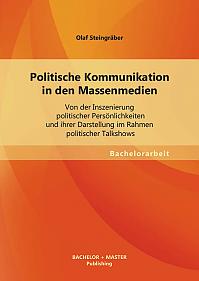 Olaf Steingräber

Politische Kommunikation in den Massenmedien

Von der Inszenierung politischer Persönlichkeiten und ihrer Darstellung im Rahmen politischer Talkshows

Bachelorarbeit

BACHELOR + MASTER Publishing